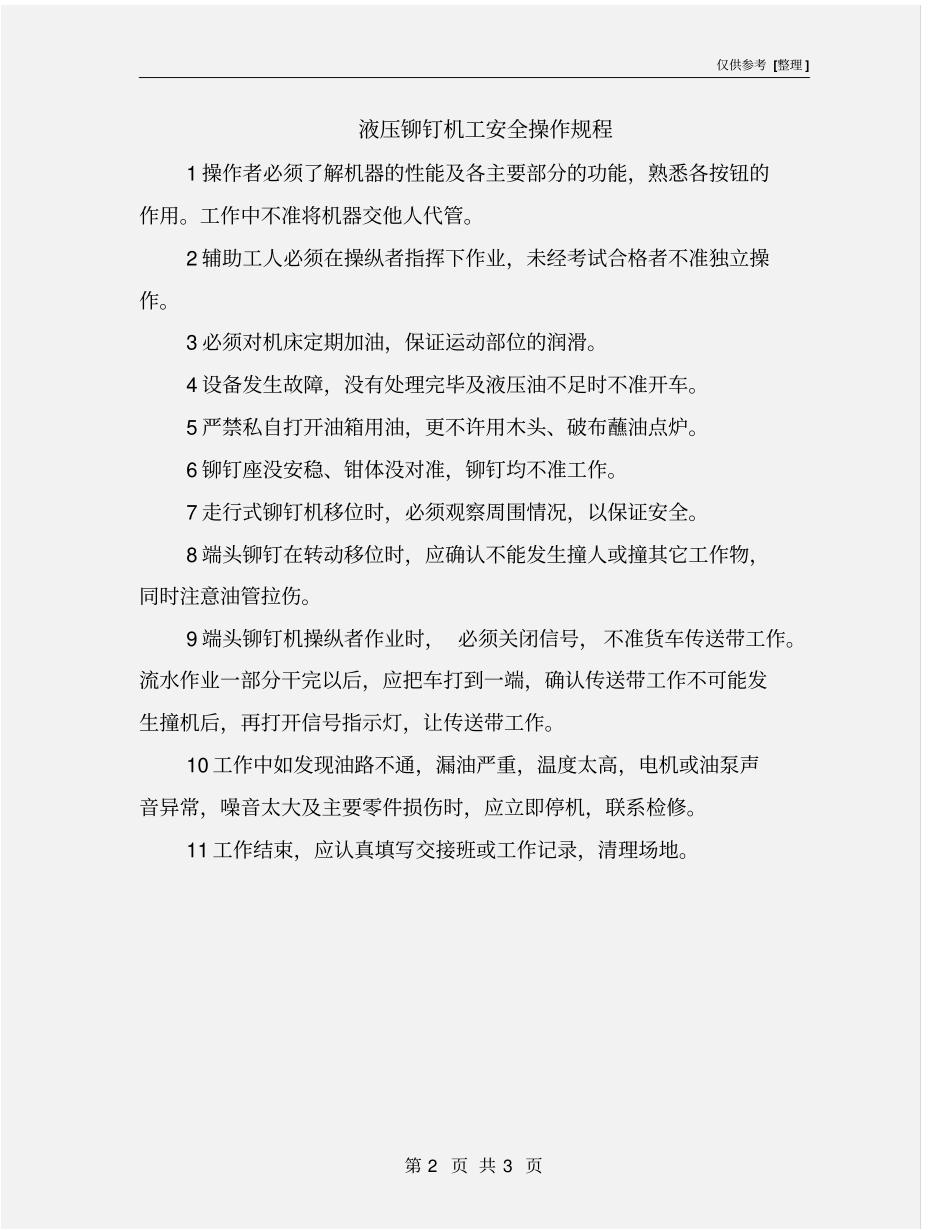 仅供参考 [整理]

液压铆钉机工安全操作规程

1 操作者必须了解机器的性能及各主要部分的功能，熟悉各按钮的作用。工作中不准将机器交他人代管。

2 辅助工人必须在操纵者指挥下作业，未经考试合格者不准独立操作。

3 必须对机床定期加油，保证运动部位的润滑。

4 设备发生故障，没有处理完毕及液压油不足时不准开车。

5 严禁私自打开油箱用油，更不许用木头、破布蘸油点炉。

6 铆钉座没安稳、钳体没对准，铆钉均不准工作。

7 走行式铆钉机移位时，必须观察周围情况，以保证安全。

8 端头铆钉在转动移位时，应确认不能发生撞人或撞其它工作物，同时注意油管拉伤。

9 端头铆钉机操纵者作业时， 必须关闭信号， 不准货车传送带工作。流水作业一部分干完以后，应把车打到一端，确认传送带工作不可能发生撞机后，再打开信号指示灯，让传送带工作。

10 工作中如发现油路不通，漏油严重，温度太高，电机或油泵声音异常，噪音太大及主要零件损伤时，应立即停机，联系检修。

11 工作结束，应认真填写交接班或工作记录，清理场地。

第 2 页 共 3 页